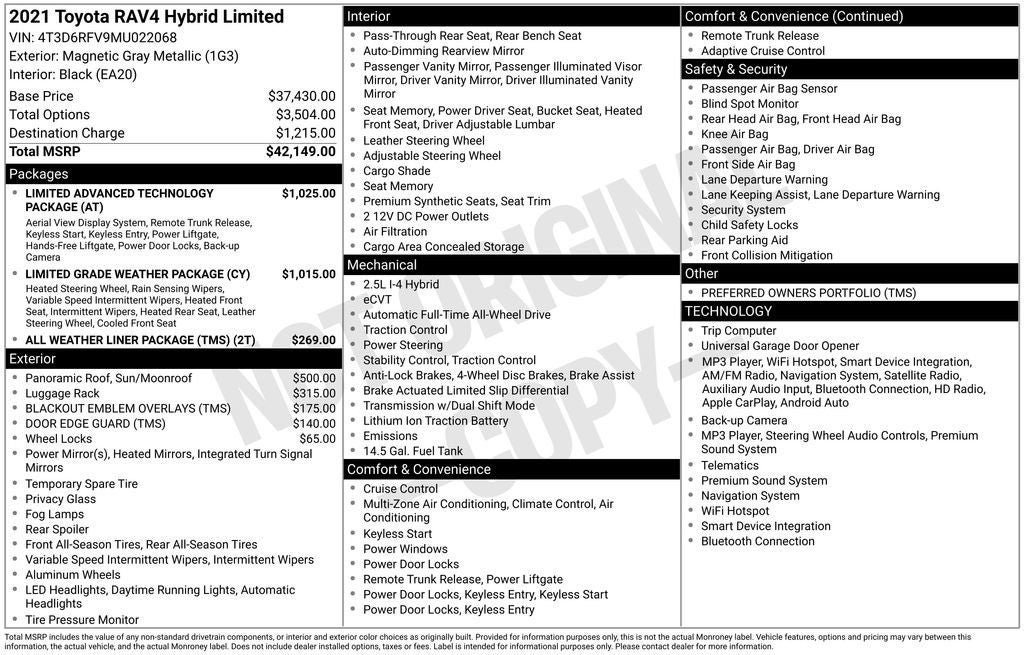 2021 Toyota RAV4 Hybrid Limited
VIN: 4T3D6RFV9MU022068
Exterior: Magnetic Gray Metallic (1G3)
Interior: Black (EA20)

| | |
|---|---|
| Base Price | $37,430.00 |
| Total Options | $3,504.00 |
| Destination Charge | $1,215.00 |
| Total MSRP | $42,149.00 |

Packages

- LIMITED ADVANCED TECHNOLOGY PACKAGE (AT) $1,025.00
Aerial View Display System, Remote Trunk Release, Keyless Start, Keyless Entry, Power Liftgate, Hands-Free Liftgate, Power Door Locks, Back-up Camera
- LIMITED GRADE WEATHER PACKAGE (CY) $1,015.00
Heated Steering Wheel, Rain Sensing Wipers, Variable Speed Intermittent Wipers, Heated Front Seat, Intermittent Wipers, Heated Rear Seat, Leather Steering Wheel, Cooled Front Seat
- ALL WEATHER LINER PACKAGE (TMS) (2T) $269.00

Exterior

- Panoramic Roof, Sun/Moonroof $500.00
- Luggage Rack $315.00
- BLACKOUT EMBLEM OVERLAYS (TMS) $175.00
- DOOR EDGE GUARD (TMS) $140.00
- Wheel Locks $65.00
- Power Mirror(s), Heated Mirrors, Integrated Turn Signal Mirrors
- Temporary Spare Tire
- Privacy Glass
- Fog Lamps
- Rear Spoiler
- Front All-Season Tires, Rear All-Season Tires
- Variable Speed Intermittent Wipers, Intermittent Wipers
- Aluminum Wheels
- LED Headlights, Daytime Running Lights, Automatic Headlights
- Tire Pressure Monitor

Interior

- Pass-Through Rear Seat, Rear Bench Seat
- Auto-Dimming Rearview Mirror
- Passenger Vanity Mirror, Passenger Illuminated Visor Mirror, Driver Vanity Mirror, Driver Illuminated Vanity Mirror
- Seat Memory, Power Driver Seat, Bucket Seat, Heated Front Seat, Driver Adjustable Lumbar
- Leather Steering Wheel
- Adjustable Steering Wheel
- Cargo Shade
- Seat Memory
- Premium Synthetic Seats, Seat Trim
- 2 12V DC Power Outlets
- Air Filtration
- Cargo Area Concealed Storage

Mechanical

- 2.5L I-4 Hybrid
- eCVT
- Automatic Full-Time All-Wheel Drive
- Traction Control
- Power Steering
- Stability Control, Traction Control
- Anti-Lock Brakes, 4-Wheel Disc Brakes, Brake Assist
- Brake Actuated Limited Slip Differential
- Transmission w/Dual Shift Mode
- Lithium Ion Traction Battery
- Emissions
- 14.5 Gal. Fuel Tank

Comfort & Convenience

- Cruise Control
- Multi-Zone Air Conditioning, Climate Control, Air Conditioning
- Keyless Start
- Power Windows
- Power Door Locks
- Remote Trunk Release, Power Liftgate
- Power Door Locks, Keyless Entry, Keyless Start
- Power Door Locks, Keyless Entry

Comfort & Convenience (Continued)

- Remote Trunk Release
- Adaptive Cruise Control

Safety & Security

- Passenger Air Bag Sensor
- Blind Spot Monitor
- Rear Head Air Bag, Front Head Air Bag
- Knee Air Bag
- Passenger Air Bag, Driver Air Bag
- Front Side Air Bag
- Lane Departure Warning
- Lane Keeping Assist, Lane Departure Warning
- Security System
- Child Safety Locks
- Rear Parking Aid
- Front Collision Mitigation

Other

- PREFERRED OWNERS PORTFOLIO (TMS)

TECHNOLOGY

- Trip Computer
- Universal Garage Door Opener
- MP3 Player, WiFi Hotspot, Smart Device Integration, AM/FM Radio, Navigation System, Satellite Radio, Auxiliary Audio Input, Bluetooth Connection, HD Radio, Apple CarPlay, Android Auto
- Back-up Camera
- MP3 Player, Steering Wheel Audio Controls, Premium Sound System
- Telematics
- Premium Sound System
- Navigation System
- WiFi Hotspot
- Smart Device Integration
- Bluetooth Connection

NOT ORIGINAL COPY

Total MSRP includes the value of any non-standard drivetrain components, or interior and exterior color choices as originally built. Provided for information purposes only, this is not the actual Monroney label. Vehicle features, options and pricing may vary between this information, the actual vehicle, and the actual Monroney label. Does not include dealer installed options, taxes or fees. Label is intended for informational purposes only. Please contact dealer for more information.